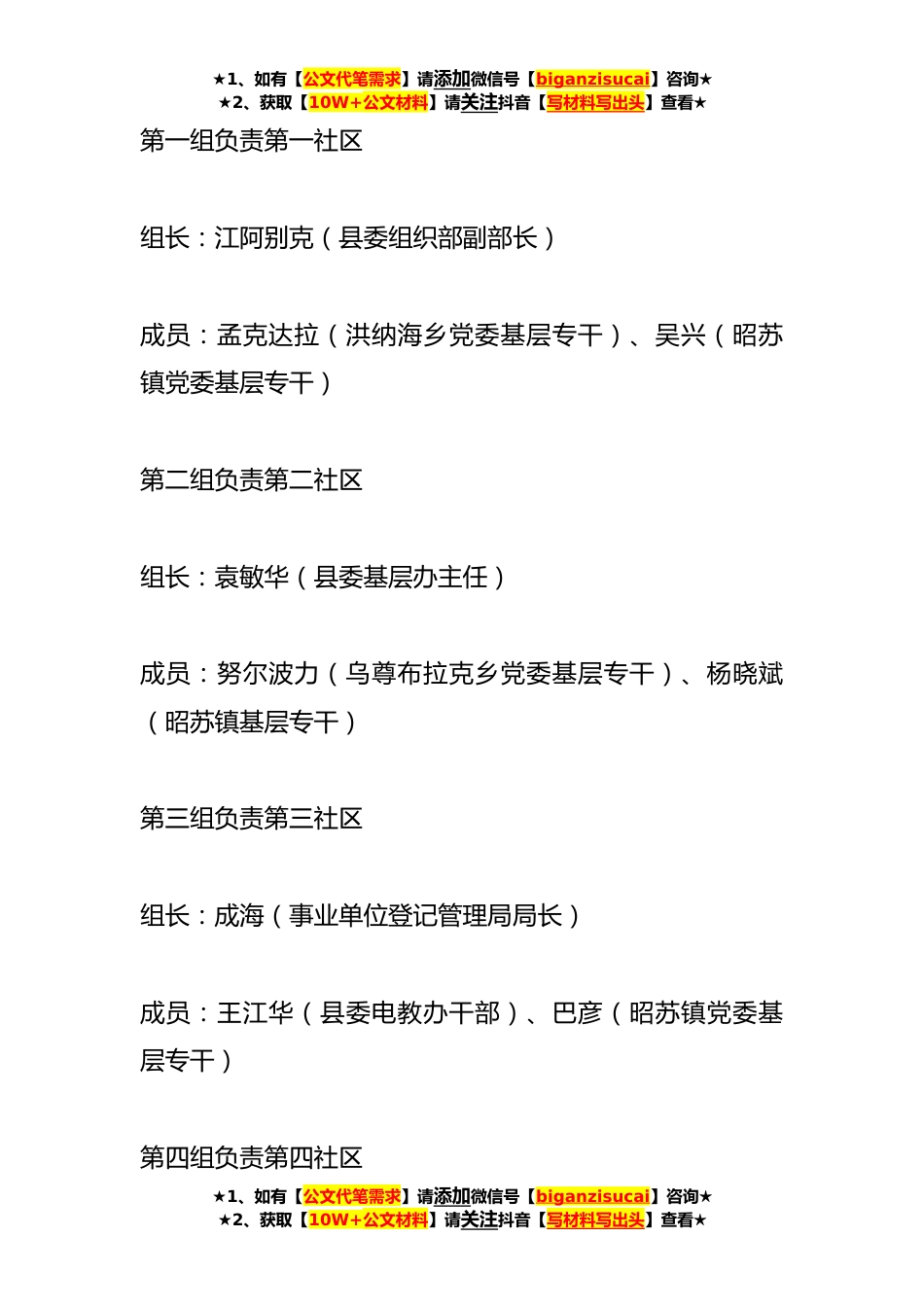 ★1、如有【公文代笔需求】请添加微信号【biganzisucai】咨询★
★2、获取【10W+公文材料】请关注抖音【写材料写出头】查看★

第一组负责第一社区

组长：江阿别克（县委组织部副部长）

成员：孟克达拉（洪纳海乡党委基层专干）、吴兴（昭苏镇党委基层专干）

第二组负责第二社区

组长：袁敏华（县委基层办主任）

成员：努尔波力（乌尊布拉克乡党委基层专干）、杨晓斌（昭苏镇基层专干）

第三组负责第三社区

组长：成海（事业单位登记管理局局长）

成员：王江华（县委电教办干部）、巴彦（昭苏镇党委基层专干）

第四组负责第四社区

★1、如有【公文代笔需求】请添加微信号【biganzisucai】咨询★
★2、获取【10W+公文材料】请关注抖音【写材料写出头】查看★